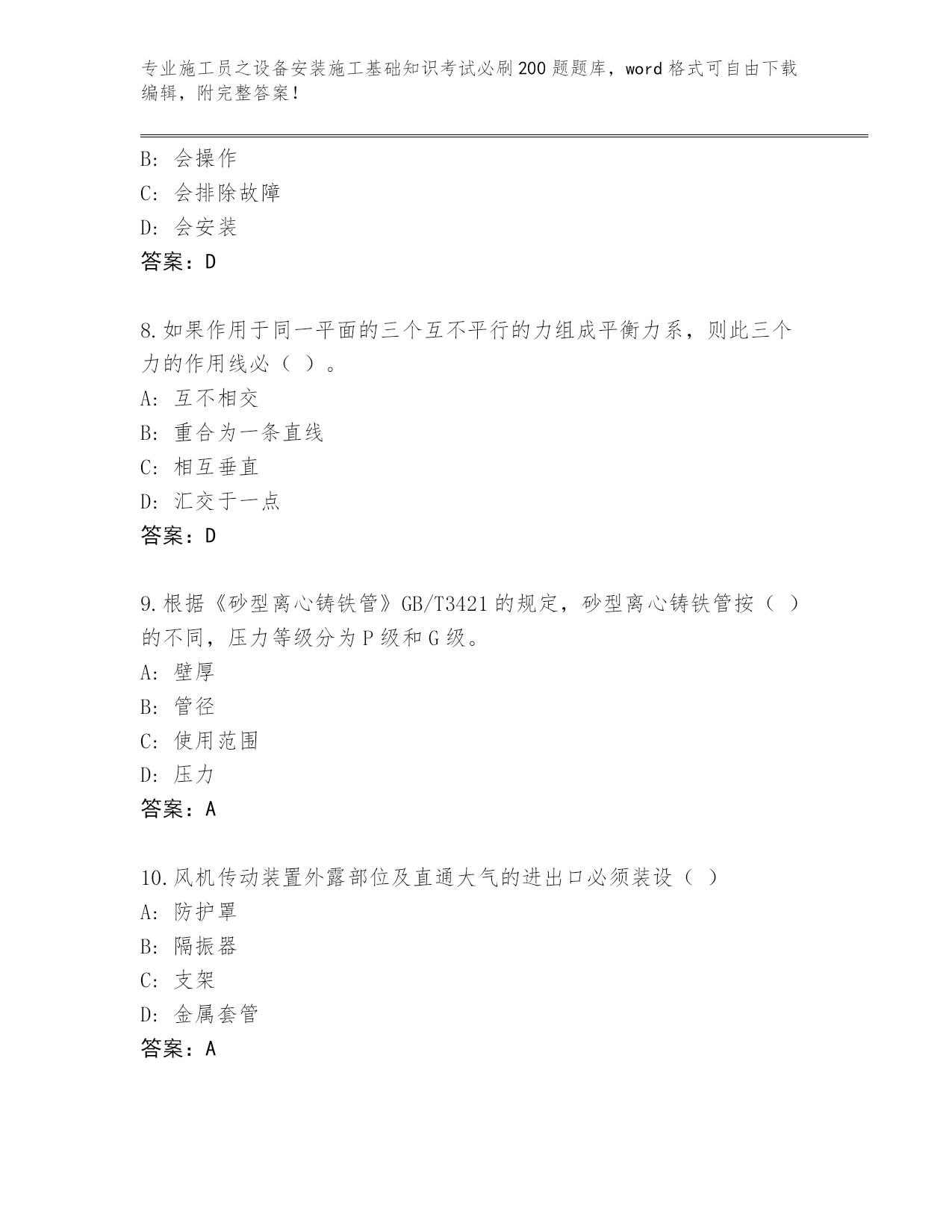 专业施工员之设备安装施工基础知识考试必刷200题题库，word格式可自由下载编辑，附完整答案！

B: 会操作
C: 会排除故障
D: 会安装
答案：D

8.如果作用于同一平面的三个互不平行的力组成平衡力系，则此三个力的作用线必（ ）。
A: 互不相交
B: 重合为一条直线
C: 相互垂直
D: 汇交于一点
答案：D

9.根据《砂型离心铸铁管》GB/T3421的规定，砂型离心铸铁管按（ ）的不同，压力等级分为P级和G级。
A: 壁厚
B: 管径
C: 使用范围
D: 压力
答案：A

10.风机传动装置外露部位及直通大气的进出口必须装设（ ）
A: 防护罩
B: 隔振器
C: 支架
D: 金属套管
答案：A